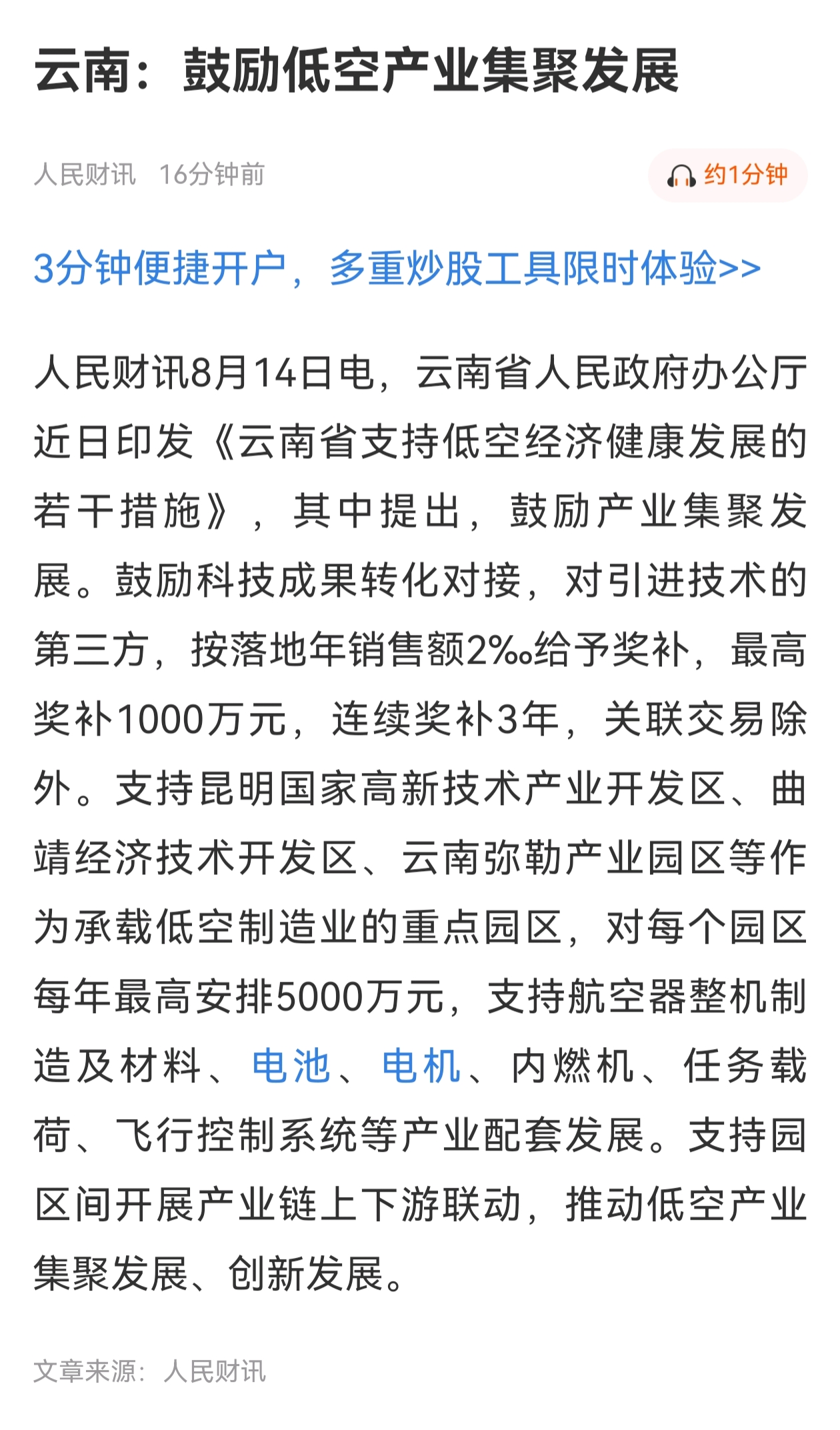 云南：鼓励低空产业集聚发展

人民财讯 16分钟前

约1分钟

3分钟便捷开户，多重炒股工具限时体验>>

人民财讯8月14日电，云南省人民政府办公厅近日印发《云南省支持低空经济健康发展的若干措施》，其中提出，鼓励产业集聚发展。鼓励科技成果转化对接，对引进技术的第三方，按落地年销售额2‰给予奖补，最高奖补1000万元，连续奖补3年，关联交易除外。支持昆明国家高新技术产业开发区、曲靖经济技术开发区、云南弥勒产业园区等作为承载低空制造业的重点园区，对每个园区每年最高安排5000万元，支持航空器整机制造及材料、电池、电机、内燃机、任务载荷、飞行控制系统等产业配套发展。支持园区间开展产业链上下游联动，推动低空产业集聚发展、创新发展。

文章来源：人民财讯